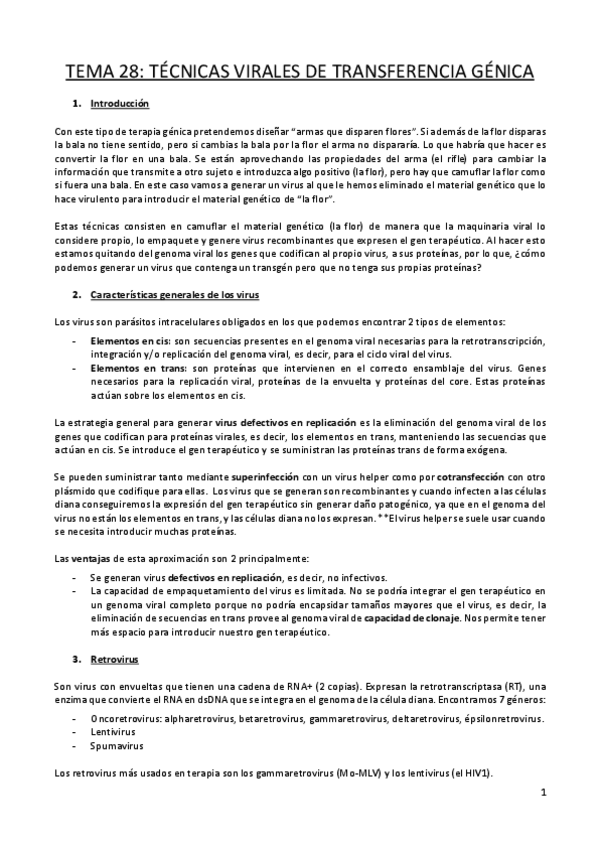 TEMA 28: TÉCNICAS VIRALES DE TRANSFERENCIA GÉNICA

1. Introducción

Con este tipo de terapia génica pretendemos diseñar "armas que disparen flores". Si además de la flor disparas la bala no tiene sentido, pero si cambias la bala por la flor el arma no dispararía. Lo que habría que hacer es convertir la flor en una bala. Se están aprovechando las propiedades del arma (el rifle) para cambiar la información que transmite a otro sujeto e introduzca algo positivo (la flor), pero hay que camuflar la flor como si fuera una bala. En este caso vamos a generar un virus al que le hemos eliminado el material genético que lo hace virulento para introducir el material genético de "la flor".

Estas técnicas consisten en camuflar el material genético (la flor) de manera que la maquinaria viral lo considere propio, lo empaquete y genere virus recombinantes que expresen el gen terapéutico. Al hacer esto estamos quitando del genoma viral los genes que codifican al propio virus, a sus proteínas, por lo que, ¿cómo podemos generar un virus que contenga un transgén pero que no tenga sus propias proteínas?

2. Características generales de los virus

Los virus son parásitos intracelulares obligados en los que podemos encontrar 2 tipos de elementos:

- Elementos en cis: son secuencias presentes en el genoma viral necesarias para la retrotranscripción, integración y/o replicación del genoma viral, es decir, para el ciclo viral del virus.
- Elementos en trans: son proteínas que intervienen en el correcto ensamblaje del virus. Genes necesarios para la replicación viral, proteínas de la envuelta y proteínas del core. Estas proteínas actúan sobre los elementos en cis.

La estrategia general para generar virus defectivos en replicación es la eliminación del genoma viral de los genes que codifican para proteínas virales, es decir, los elementos en trans, manteniendo las secuencias que actúan en cis. Se introduce el gen terapéutico y se suministran las proteínas trans de forma exógena.

Se pueden suministrar tanto mediante superinfección con un virus helper como por cotransfección con otro plásmido que codifique para ellas. Los virus que se generan son recombinantes y cuando infecten a las células diana conseguiremos la expresión del gen terapéutico sin generar daño patogénico, ya que en el genoma del virus no están los elementos en trans, y las células diana no los expresan. **El virus helper se suele usar cuando se necesita introducir muchas proteínas.

Las ventajas de esta aproximación son 2 principalmente:

- Se generan virus defectivos en replicación, es decir, no infectivos.
- La capacidad de empaquetamiento del virus es limitada. No se podría integrar el gen terapéutico en un genoma viral completo porque no podría encapsidar tamaños mayores que el virus, es decir, la eliminación de secuencias en trans provee al genoma viral de capacidad de clonaje. Nos permite tener más espacio para introducir nuestro gen terapéutico.

3. Retrovirus

Son virus con envueltas que tienen una cadena de RNA+ (2 copias). Expresan la retrotranscriptasa (RT), una enzima que convierte el RNA en dsDNA que se integra en el genoma de la célula diana. Encontramos 7 géneros:

- Oncoretrovirus: alpharetrovirus, betaretrovirus, gammaretrovirus, deltaretrovirus, épsilonretrovirus.
- Lentivirus
- Spumavirus

Los retrovirus más usados en terapia son los gammaretrovirus (Mo-MLV) y los lentivirus (el HIV1).

1